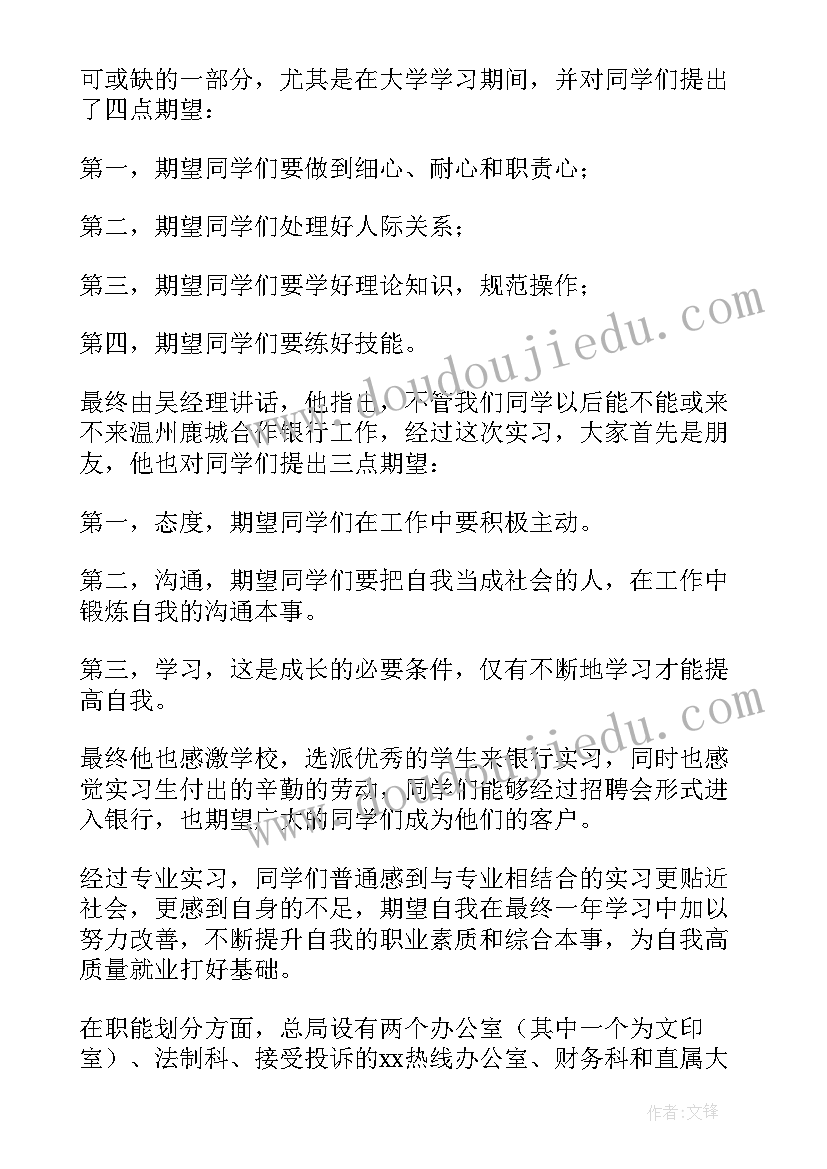 可或缺的一部分，尤其是在大学学习期间，并对同学们提出了四点期望：

第一，期望同学们要做到细心、耐心和职责心；

第二，期望同学们处理好人际关系；

第三，期望同学们要学好理论知识，规范操作；

第四，期望同学们要练好技能。

最终由吴经理讲话，他指出，不管我们同学以后能不能或来不来温州鹿城合作银行工作，经过这次实习，大家首先是朋友，他也对同学们提出三点期望：

第一，态度，期望同学们在工作中要积极主动。

第二，沟通，期望同学们要把自我当成社会的人，在工作中锻炼自我的沟通本事。

第三，学习，这是成长的必要条件，仅有不断地学习才能提高自我。

最终他也感激学校，选派优秀的学生来银行实习，同时也感觉实习生付出的辛勤的劳动，同学们能够经过招聘会形式进入银行，也期望广大的同学们成为他们的客户。

经过专业实习，同学们普通感到与专业相结合的实习更贴近社会，更感到自身的不足，期望自我在最终一年学习中加以努力改善，不断提升自我的职业素质和综合本事，为自我高质量就业打好基础。

在职能划分方面，总局设有两个办公室（其中一个为文印室）、法制科、接受投诉的xx热线办公室、财务科和直属大

www.doudoujiedu.com

www.doudoujiedu.com

作者:文锋